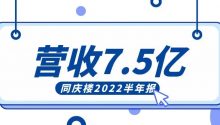 营收7.5亿

同庆楼2022半年报